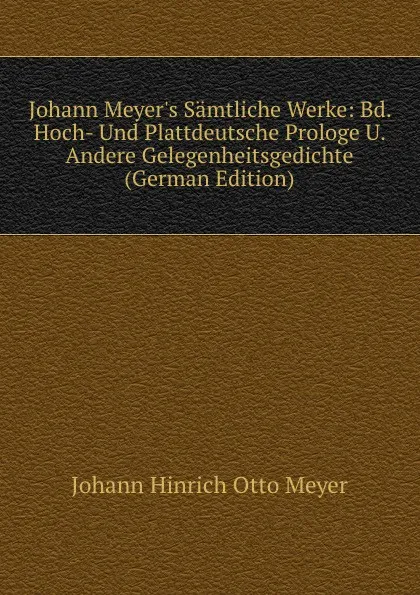 Johann Meyer's Sämtliche Werke: Bd. Hoch- Und Plattdeutsche Prologe U. Andere Gelegenheitsgedichte (German Edition)

Johann Hinrich Otto Meyer